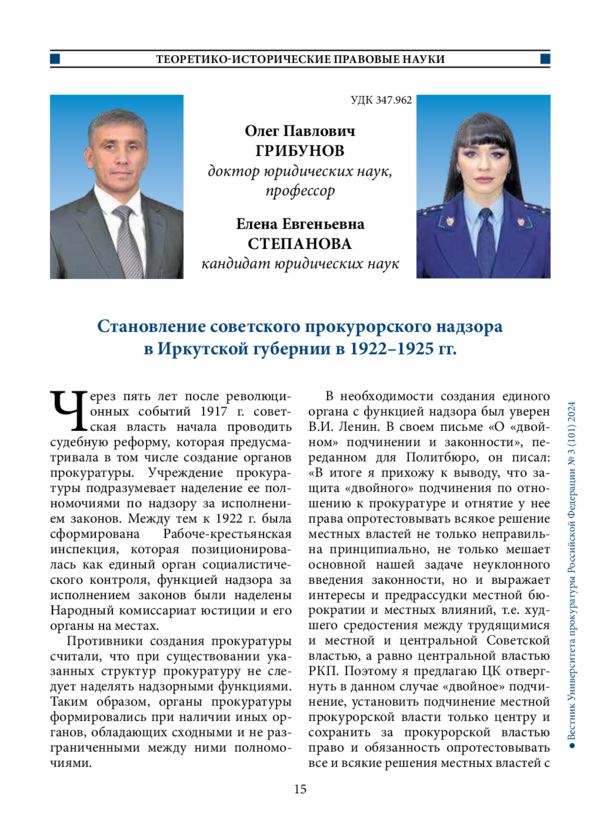 ТЕОРЕТИКО-ИСТОРИЧЕСКИЕ ПРАВОВЫЕ НАУКИ

УДК 347.962

Олег Павлович
ГРИБУНОВ
доктор юридических наук, профессор

Елена Евгеньевна
СТЕПАНОВА
кандидат юридических наук

Становление советского прокурорского надзора в Иркутской губернии в 1922–1925 гг.

Через пять лет после революционных событий 1917 г. советская власть начала проводить судебную реформу, которая предусматривала в том числе создание органов прокуратуры. Учреждение прокуратуры подразумевает наделение ее полномочиями по надзору за исполнением законов. Между тем к 1922 г. была сформирована Рабоче-крестьянская инспекция, которая позиционировалась как единый орган социалистического контроля, функцией надзора за исполнением законов были наделены Народный комиссариат юстиции и его органы на местах.

Противники создания прокуратуры считали, что при существовании указанных структур прокуратуру не следует наделять надзорными функциями. Таким образом, органы прокуратуры формировались при наличии иных органов, обладающих сходными и не разграниченными между ними полномочиями.

В необходимости создания единого органа с функцией надзора был уверен В.И. Ленин. В своем письме «О «двойном» подчинении и законности», переданном для Политбюро, он писал: «В итоге я прихожу к выводу, что защита «двойного» подчинения по отношению к прокуратуре и отнятие у нее права опротестовывать всякое решение местных властей не только неправильна принципиально, не только мешает основной нашей задаче неуклонного введения законности, но и выражает интересы и предрассудки местной бюрократии и местных влияний, т.е. худшего средостения между трудящимися и местной и центральной Советской властью, а равно центральной властью РКП. Поэтому я предлагаю ЦК отвергнуть в данном случае «двойное» подчинение, установить подчинение местной прокурорской власти только центру и сохранить за прокурорской властью право и обязанность опротестовывать все и всякие решения местных властей с

15

● Вестник Университета прокуратуры Российской Федерации № 3 (101) 2024